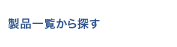 製品一覧から探す